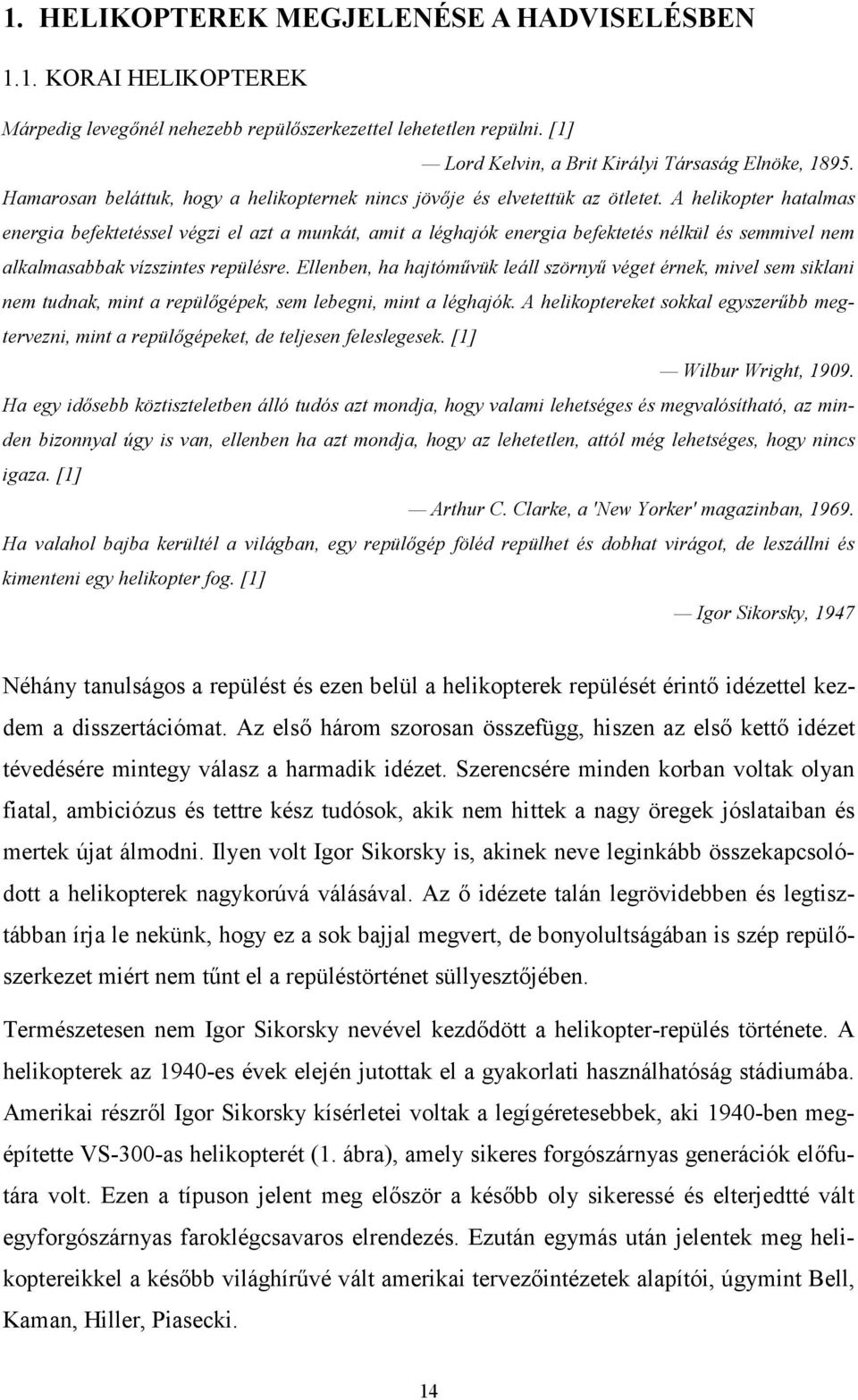 1. HELIKOPTEREK MEGJELENÉSE A HADVISELÉSBEN

1.1. KORAI HELIKOPTEREK

Márpedig levegőnél nehezebb repülőszerkezettel lehetetlen repülni. [1]

— Lord Kelvin, a Brit Királyi Társaság Elnöke, 1895.

Hamarosan beláttuk, hogy a helikopternek nincs jövője és elvetettük az ötletet. A helikopter hatalmas energia befektetéssel végzi el azt a munkát, amit a léghajók energia befektetés nélkül és semmivel nem alkalmasabbak vízszintes repülésre. Ellenben, ha hajtóművük leáll szörnyű véget érnek, mivel sem siklani nem tudnak, mint a repülőgépek, sem lebegni, mint a léghajók. A helikoptereket sokkal egyszerűbb megtervezni, mint a repülőgépeket, de teljesen feleslegesek. [1]

— Wilbur Wright, 1909.

Ha egy idősebb köztiszteletben álló tudós azt mondja, hogy valami lehetséges és megvalósítható, az minden bizonnyal úgy is van, ellenben ha azt mondja, hogy az lehetetlen, attól még lehetséges, hogy nincs igaza. [1]

— Arthur C. Clarke, a 'New Yorker' magazinban, 1969.

Ha valahol bajba kerültél a világban, egy repülőgép föléd repülhet és dobhat virágot, de leszállni és kimenteni egy helikopter fog. [1]

— Igor Sikorsky, 1947

Néhány tanulságos a repülést és ezen belül a helikopterek repülését érintő idézettel kezdem a disszertációmat. Az első három szorosan összefügg, hiszen az első kettő idézet tévedésére mintegy válasz a harmadik idézet. Szerencsére minden korban voltak olyan fiatal, ambiciózus és tettre kész tudósok, akik nem hittek a nagy öregek jóslataiban és mertek újat álmodni. Ilyen volt Igor Sikorsky is, akinek neve leginkább összekapcsolódott a helikopterek nagykorúvá válásával. Az ő idézete talán legrövidebben és legtisztábban írja le nekünk, hogy ez a sok bajjal megvert, de bonyolultságában is szép repülőszerkezet miért nem tűnt el a repüléstörténet süllyesztőjében.

Természetesen nem Igor Sikorsky nevével kezdődött a helikopter-repülés története. A helikopterek az 1940-es évek elején jutottak el a gyakorlati használhatóság stádiumába. Amerikai részről Igor Sikorsky kísérletei voltak a legígéretesebbek, aki 1940-ben megépítette VS-300-as helikopterét (1. ábra), amely sikeres forgószárnyas generációk előfutára volt. Ezen a típuson jelent meg először a később oly sikeressé és elterjedtté vált egyforgószárnyas faroklégcsavaros elrendezés. Ezután egymás után jelentek meg helikoptereikkel a később világhírűvé vált amerikai tervezőintézetek alapítói, úgymint Bell, Kaman, Hiller, Piasecki.

14